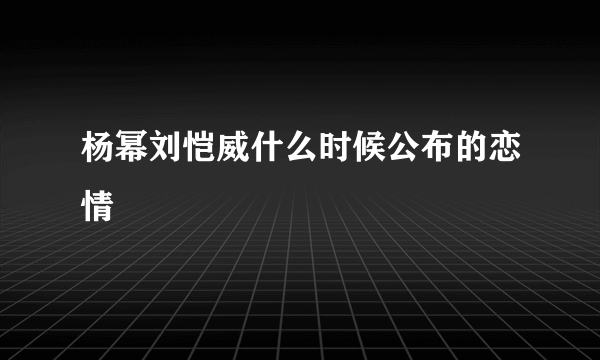 杨幂刘恺威什么时候公布的恋情